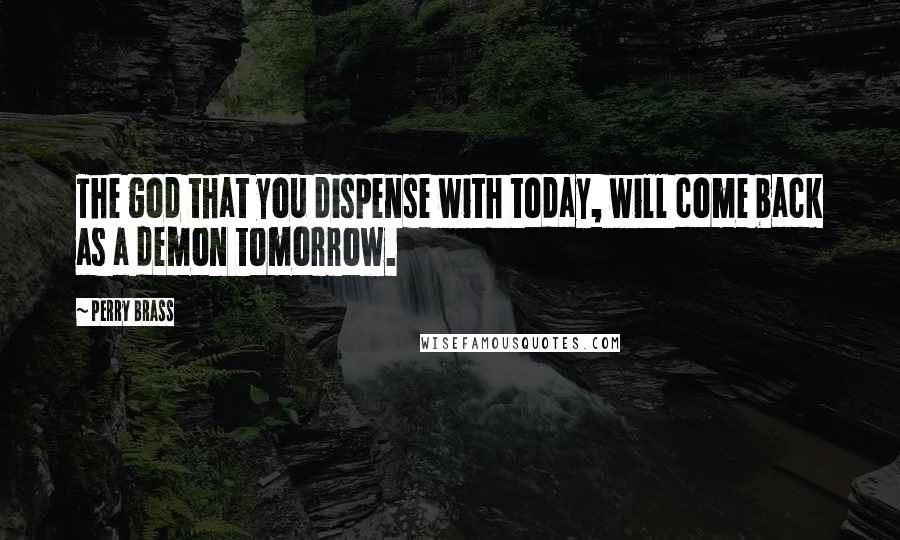 THE GOD THAT YOU DISPENSE WITH TODAY, WILL COME BACK AS A DEMON TOMORROW.

~ PERRY BRASS

WISEFAMOUSQUOTES.COM